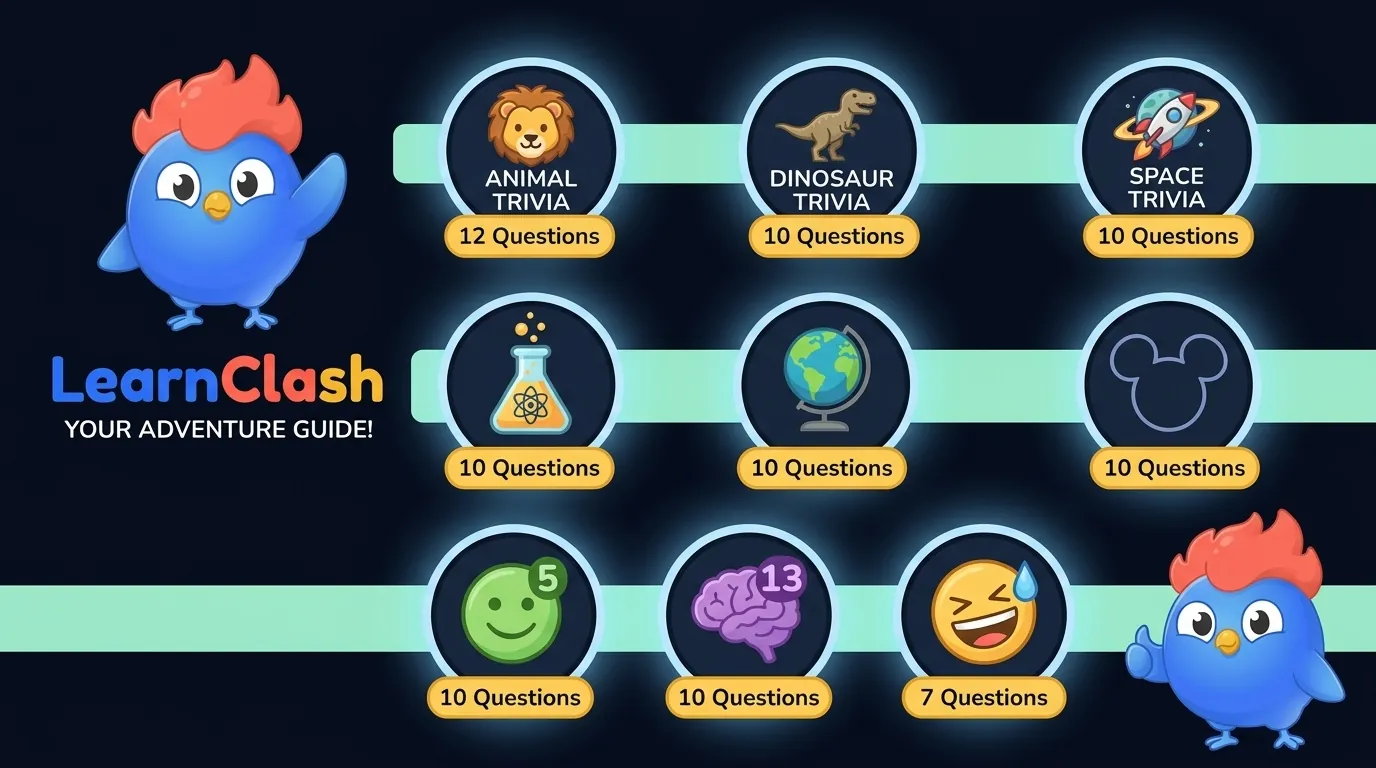 LearnClash
YOUR ADVENTURE GUIDE!

ANIMAL TRIVIA
12 Questions

DINOSAUR TRIVIA
10 Questions

SPACE TRIVIA
10 Questions

10 Questions

10 Questions

10 Questions

5
10 Questions

13
10 Questions

7 Questions